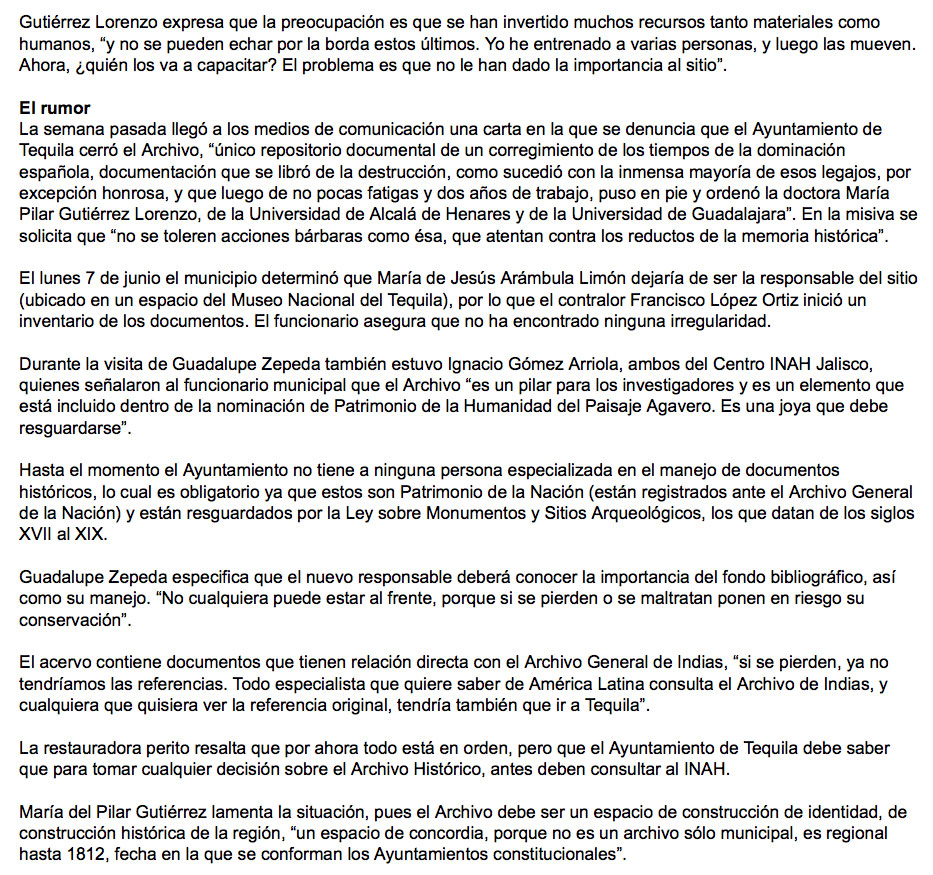 Gutiérrez Lorenzo expresa que la preocupación es que se han invertido muchos recursos tanto materiales como humanos, “y no se pueden echar por la borda estos últimos. Yo he entrenado a varias personas, y luego las mueven. Ahora, ¿quién los va a capacitar? El problema es que no le han dado la importancia al sitio”.

El rumor
La semana pasada llegó a los medios de comunicación una carta en la que se denuncia que el Ayuntamiento de Tequila cerró el Archivo, “único repositorio documental de un corregimiento de los tiempos de la dominación española, documentación que se libró de la destrucción, como sucedió con la inmensa mayoría de esos legajos, por excepción honrosa, y que luego de no pocas fatigas y dos años de trabajo, puso en pie y ordenó la doctora María Pilar Gutiérrez Lorenzo, de la Universidad de Alcalá de Henares y de la Universidad de Guadalajara”. En la misiva se solicita que “no se toleren acciones bárbaras como ésa, que atentan contra los reductos de la memoria histórica”.

El lunes 7 de junio el municipio determinó que María de Jesús Arámbula Limón dejaría de ser la responsable del sitio (ubicado en un espacio del Museo Nacional del Tequila), por lo que el contralor Francisco López Ortiz inició un inventario de los documentos. El funcionario asegura que no ha encontrado ninguna irregularidad.

Durante la visita de Guadalupe Zepeda también estuvo Ignacio Gómez Arriola, ambos del Centro INAH Jalisco, quienes señalaron al funcionario municipal que el Archivo “es un pilar para los investigadores y es un elemento que está incluido dentro de la nominación de Patrimonio de la Humanidad del Paisaje Agavero. Es una joya que debe resguardarse”.

Hasta el momento el Ayuntamiento no tiene a ninguna persona especializada en el manejo de documentos históricos, lo cual es obligatorio ya que estos son Patrimonio de la Nación (están registrados ante el Archivo General de la Nación) y están resguardados por la Ley sobre Monumentos y Sitios Arqueológicos, los que datan de los siglos XVII al XIX.

Guadalupe Zepeda especifica que el nuevo responsable deberá conocer la importancia del fondo bibliográfico, así como su manejo. “No cualquiera puede estar al frente, porque si se pierden o se maltratan ponen en riesgo su conservación”.

El acervo contiene documentos que tienen relación directa con el Archivo General de Indias, “si se pierden, ya no tendríamos las referencias. Todo especialista que quiere saber de América Latina consulta el Archivo de Indias, y cualquiera que quisiera ver la referencia original, tendría también que ir a Tequila”.

La restauradora perito resalta que por ahora todo está en orden, pero que el Ayuntamiento de Tequila debe saber que para tomar cualquier decisión sobre el Archivo Histórico, antes deben consultar al INAH.

María del Pilar Gutiérrez lamenta la situación, pues el Archivo debe ser un espacio de construcción de identidad, de construcción histórica de la región, “un espacio de concordia, porque no es un archivo sólo municipal, es regional hasta 1812, fecha en la que se conforman los Ayuntamientos constitucionales”.